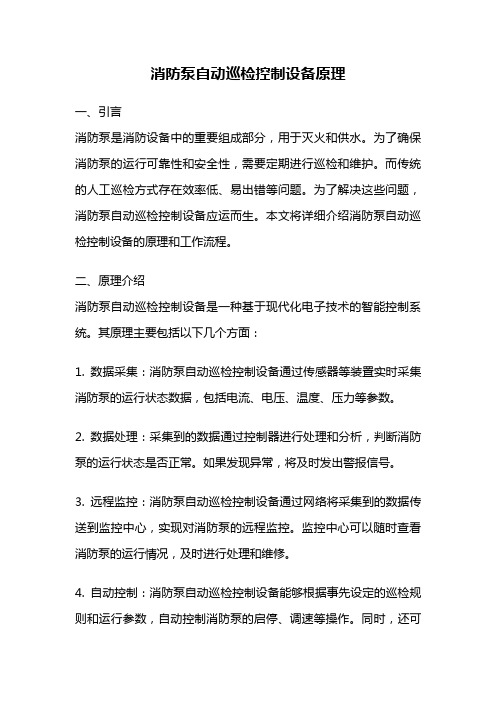 消防泵自动巡检控制设备原理

一、引言

消防泵是消防设备中的重要组成部分，用于灭火和供水。为了确保消防泵的运行可靠性和安全性，需要定期进行巡检和维护。而传统的人工巡检方式存在效率低、易出错等问题。为了解决这些问题，消防泵自动巡检控制设备应运而生。本文将详细介绍消防泵自动巡检控制设备的原理和工作流程。

二、原理介绍

消防泵自动巡检控制设备是一种基于现代化电子技术的智能控制系统。其原理主要包括以下几个方面：

1. 数据采集：消防泵自动巡检控制设备通过传感器等装置实时采集消防泵的运行状态数据，包括电流、电压、温度、压力等参数。

2. 数据处理：采集到的数据通过控制器进行处理和分析，判断消防泵的运行状态是否正常。如果发现异常，将及时发出警报信号。

3. 远程监控：消防泵自动巡检控制设备通过网络将采集到的数据传送到监控中心，实现对消防泵的远程监控。监控中心可以随时查看消防泵的运行情况，及时进行处理和维修。

4. 自动控制：消防泵自动巡检控制设备能够根据事先设定的巡检规则和运行参数，自动控制消防泵的启停、调速等操作。同时，还可